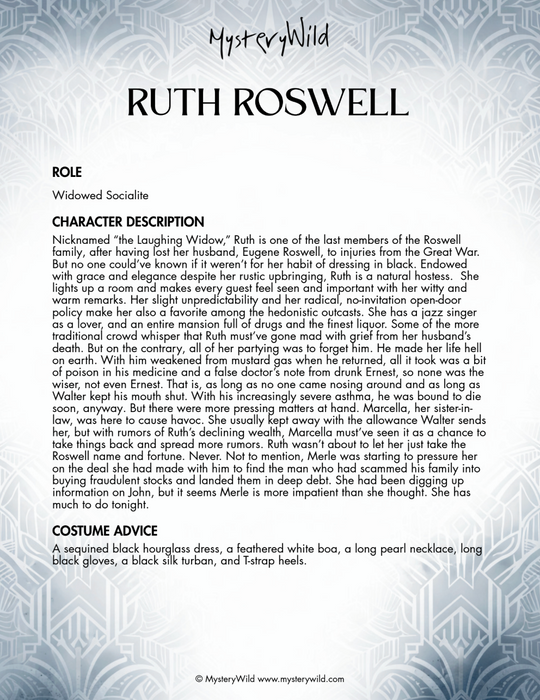 MysteryWild

RUTH ROSWELL

ROLE

Widowed Socialite

CHARACTER DESCRIPTION

Nicknamed "the Laughing Widow," Ruth is one of the last members of the Roswell family, after having lost her husband, Eugene Roswell, to injuries from the Great War. But no one could've known if it weren't for her habit of dressing in black. Endowed with grace and elegance despite her rustic upbringing, Ruth is a natural hostess. She lights up a room and makes every guest feel seen and important with her witty and warm remarks. Her slight unpredictability and her radical, no-invitation open-door policy make her also a favorite among the hedonistic outcasts. She has a jazz singer as a lover, and an entire mansion full of drugs and the finest liquor. Some of the more traditional crowd whisper that Ruth must've gone mad with grief from her husband's death. But on the contrary, all of her partying was to forget him. He made her life hell on earth. With him weakened from mustard gas when he returned, all it took was a bit of poison in his medicine and a false doctor's note from drunk Ernest, so none was the wiser, not even Ernest. That is, as long as no one came nosing around and as long as Walter kept his mouth shut. With his increasingly severe asthma, he was bound to die soon, anyway. But there were more pressing matters at hand. Marcella, her sister-in-law, was here to cause havoc. She usually kept away with the allowance Walter sends her, but with rumors of Ruth's declining wealth, Marcella must've seen it as a chance to take things back and spread more rumors. Ruth wasn't about to let her just take the Roswell name and fortune. Never. Not to mention, Merle was starting to pressure her on the deal she had made with him to find the man who had scammed his family into buying fraudulent stocks and landed them in deep debt. She had been digging up information on John, but it seems Merle is more impatient than she thought. She has much to do tonight.

COSTUME ADVICE

A sequined black hourglass dress, a feathered white boa, a long pearl necklace, long black gloves, a black silk turban, and T-strap heels.

© MysteryWild www.mysterywild.com